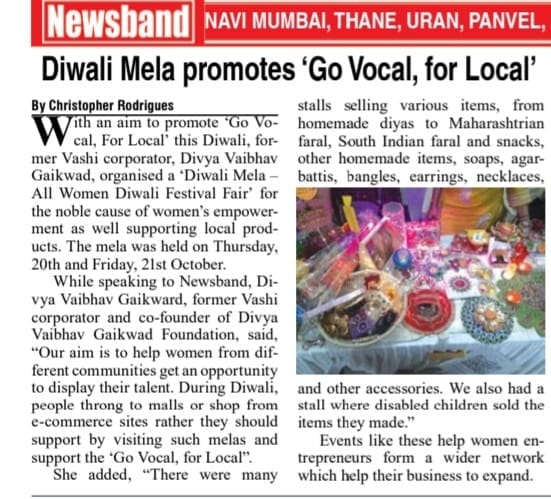 Newsband NAVI MUMBAI, THANE, URAN, PANVEL,

Diwali Mela promotes 'Go Vocal, for Local'

By Christopher Rodrigues

With an aim to promote 'Go Vocal, For Local' this Diwali, former Vashi corporator, Divya Vaibhav Gaikwad, organised a 'Diwali Mela – All Women Diwali Festival Fair' for the noble cause of women's empowerment as well supporting local products. The mela was held on Thursday, 20th and Friday, 21st October.

While speaking to Newsband, Divya Vaibhav Gaikward, former Vashi corporator and co-founder of Divya Vaibhav Gaikwad Foundation, said, "Our aim is to help women from different communities get an opportunity to display their talent. During Diwali, people throng to malls or shop from e-commerce sites rather they should support by visiting such melas and support the 'Go Vocal, for Local".

She added, "There were many stalls selling various items, from homemade diyas to Maharashtrian faral, South Indian faral and snacks, other homemade items, soaps, agarbattis, bangles, earrings, necklaces, and other accessories. We also had a stall where disabled children sold the items they made."

Events like these help women entrepreneurs form a wider network which help their business to expand.